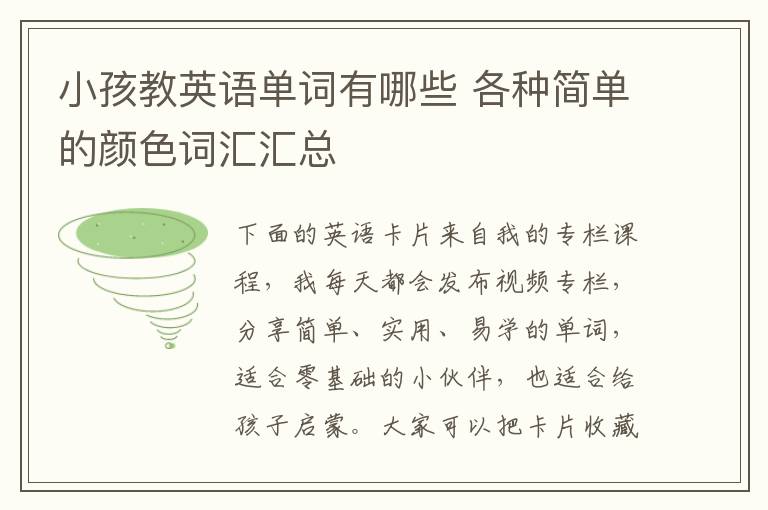 小孩教英语单词有哪些 各种简单的颜色词汇汇总

下面的英语卡片来自我的专栏课程，我每天都会发布视频专栏，分享简单、实用、易学的单词，适合零基础的小伙伴，也适合给孩子启蒙。大家可以把卡片收藏